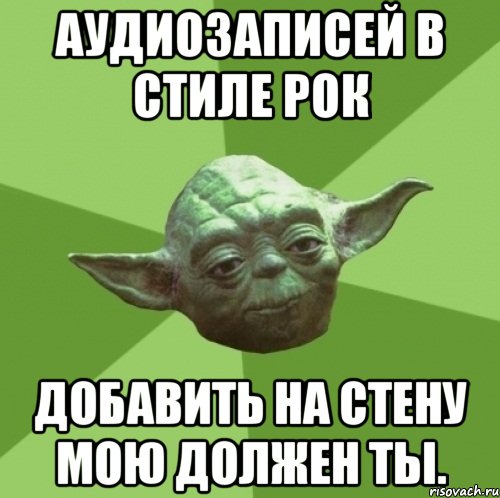 АУДИОЗАПИСЕЙ В СТИЛЕ РОК

ДОБАВИТЬ НА СТЕНУ МОЮ ДОЛЖЕН ТЫ.

risovach.ru